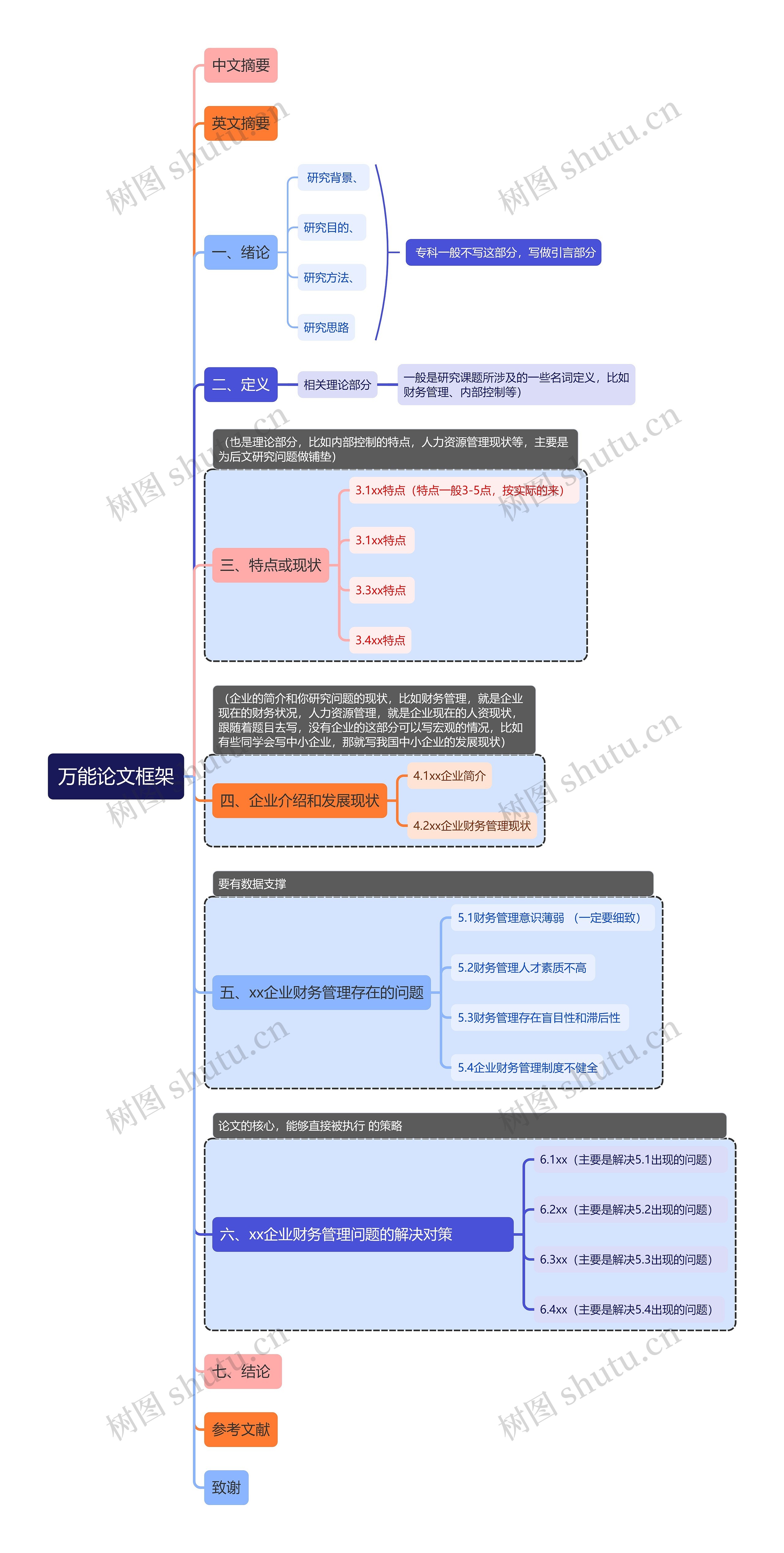 万能论文框架

中文摘要

英文摘要

一、绪论

研究背景、

研究目的、

研究方法、

研究思路

专科一般不写这部分，写做引言部分

二、定义

相关理论部分

一般是研究课题所涉及的一些名词定义，比如财务管理、内部控制等）

（也是理论部分，比如内部控制的特点，人力资源管理现状等，主要是为后文研究问题做铺垫）

三、特点或现状

3.1xx特点（特点一般3-5点，按实际的来）

3.1xx特点

3.3xx特点

3.4xx特点

（企业的简介和你研究问题的现状，比如财务管理，就是企业现在的财务状况，人力资源管理，就是企业现在的人资现状，跟随着题目去写，没有企业的这部分可以写宏观的情况，比如有些同学会写中小企业，那就写我国中小企业的发展现状）

四、企业介绍和发展现状

4.1xx企业简介

4.2xx企业财务管理现状

要有数据支撑

五、xx企业财务管理存在的问题

5.1财务管理意识薄弱 （一定要细致）

5.2财务管理人才素质不高

5.3财务管理存在盲目性和滞后性

5.4企业财务管理制度不健全

论文的核心，能够直接被执行 的策略

六、xx企业财务管理问题的解决对策

6.1xx（主要是解决5.1出现的问题）

6.2xx（主要是解决5.2出现的问题）

6.3xx（主要是解决5.3出现的问题）

6.4xx（主要是解决5.4出现的问题）

七、结论

参考文献

致谢

树图 shutu.cn